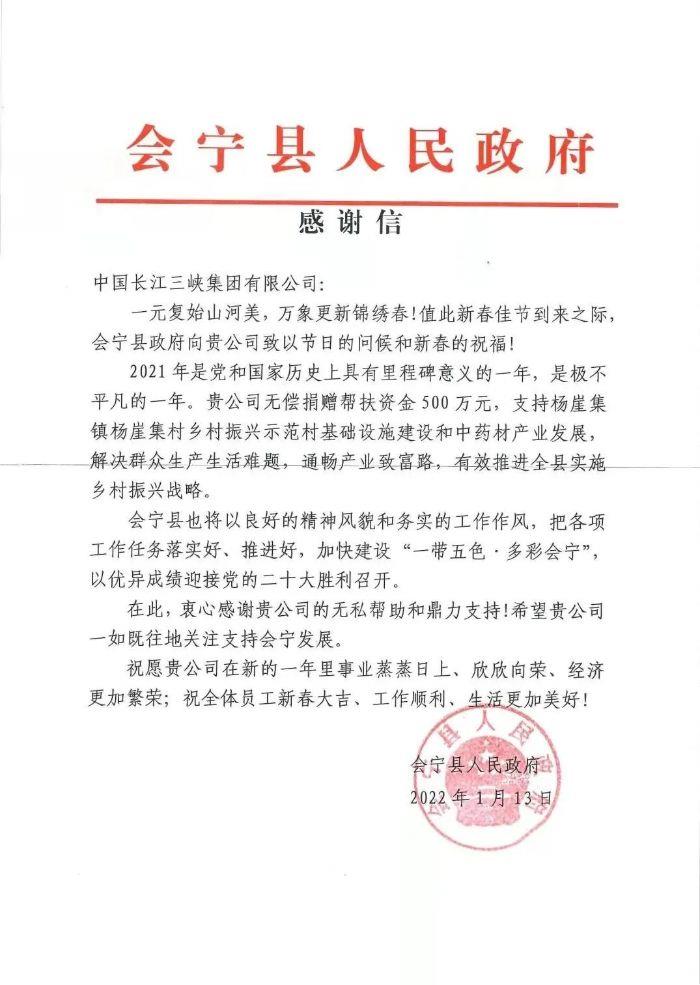 会宁县人民政府

感谢信

中国长江三峡集团有限公司：

一元复始山河美，万象更新锦绣春！值此新春佳节到来之际，会宁县政府向贵公司致以节日的问候和新春的祝福！

2021年是党和国家历史上具有里程碑意义的一年，是极不平凡的一年。贵公司无偿捐赠帮扶资金500万元，支持杨崖集镇杨崖集村乡村振兴示范村基础设施建设和中药材产业发展，解决群众生产生活难题，通畅产业致富路，有效推进全县实施乡村振兴战略。

会宁县也将以良好的精神风貌和务实的工作作风，把各项工作任务落实好、推进好，加快建设“一带五色·多彩会宁”，以优异成绩迎接党的二十大胜利召开。

在此，衷心感谢贵公司的无私帮助和鼎力支持！希望贵公司一如既往地关注支持会宁发展。

祝愿贵公司在新的一年里事业蒸蒸日上、欣欣向荣、经济更加繁荣；祝全体员工新春大吉、工作顺利、生活更加美好！

会宁县人民政府
2022年1月13日

会宁县人民政府